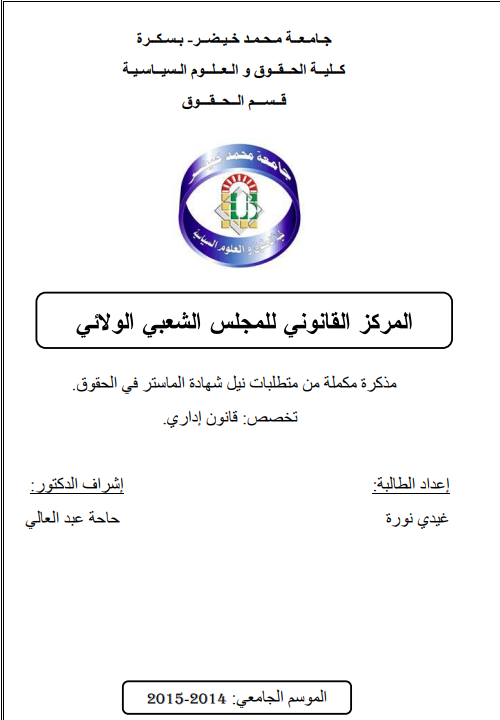 جامعة محمد خيضر- بسكرة
كلية الحقوق و العلوم السياسية
قسم الحقوق

جامعة محمد خيضر
كلية الحقوق و العلوم السياسية

المركز القانوني للمجلس الشعبي الولائي

مذكرة مكملة من متطلبات نيل شهادة الماستر في الحقوق.
تخصص: قانون إداري.

إعداد الطالبة:
غيدي نورة

إشراف الدكتور:
حاحة عبد العالي

الموسم الجامعي: 2014-2015